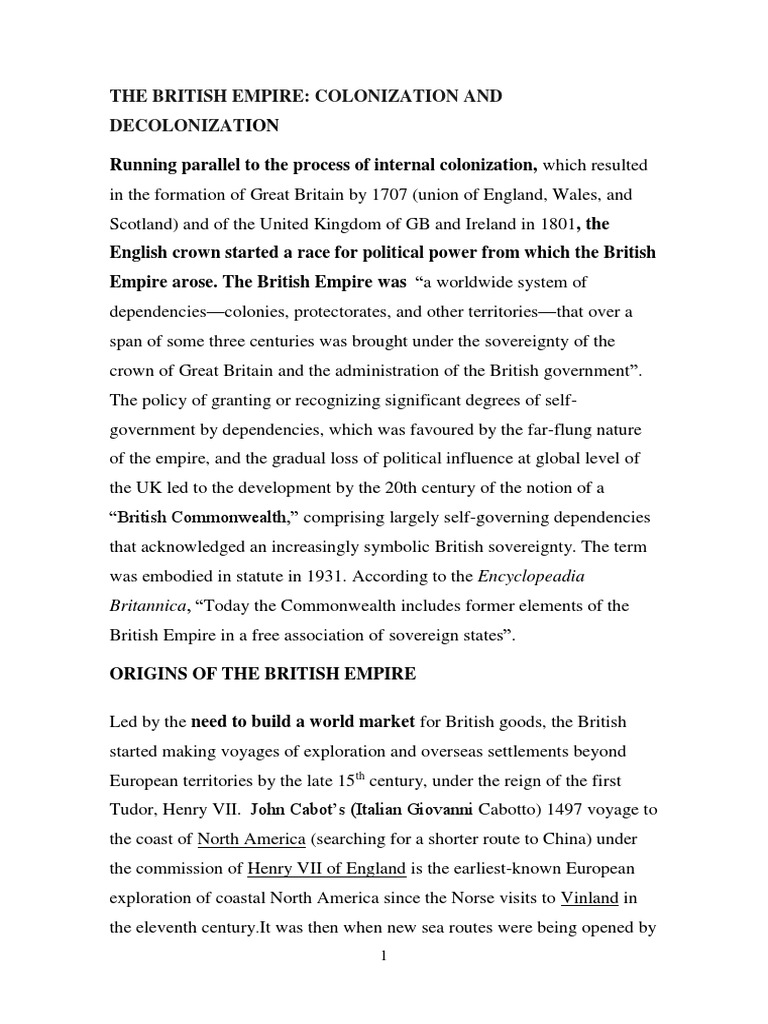 THE BRITISH EMPIRE: COLONIZATION AND DECOLONIZATION

Running parallel to the process of internal colonization, which resulted in the formation of Great Britain by 1707 (union of England, Wales, and Scotland) and of the United Kingdom of GB and Ireland in 1801, the English crown started a race for political power from which the British Empire arose. The British Empire was "a worldwide system of dependencies—colonies, protectorates, and other territories—that over a span of some three centuries was brought under the sovereignty of the crown of Great Britain and the administration of the British government". The policy of granting or recognizing significant degrees of self-government by dependencies, which was favoured by the far-flung nature of the empire, and the gradual loss of political influence at global level of the UK led to the development by the 20th century of the notion of a "British Commonwealth," comprising largely self-governing dependencies that acknowledged an increasingly symbolic British sovereignty. The term was embodied in statute in 1931. According to the Encyclopeadia Britannica, "Today the Commonwealth includes former elements of the British Empire in a free association of sovereign states".

ORIGINS OF THE BRITISH EMPIRE

Led by the need to build a world market for British goods, the British started making voyages of exploration and overseas settlements beyond European territories by the late 15$^{th}$ century, under the reign of the first Tudor, Henry VII. John Cabot's (Italian Giovanni Cabotto) 1497 voyage to the coast of North America (searching for a shorter route to China) under the commission of Henry VII of England is the earliest-known European exploration of coastal North America since the Norse visits to Vinland in the eleventh century.It was then when new sea routes were being opened by

1